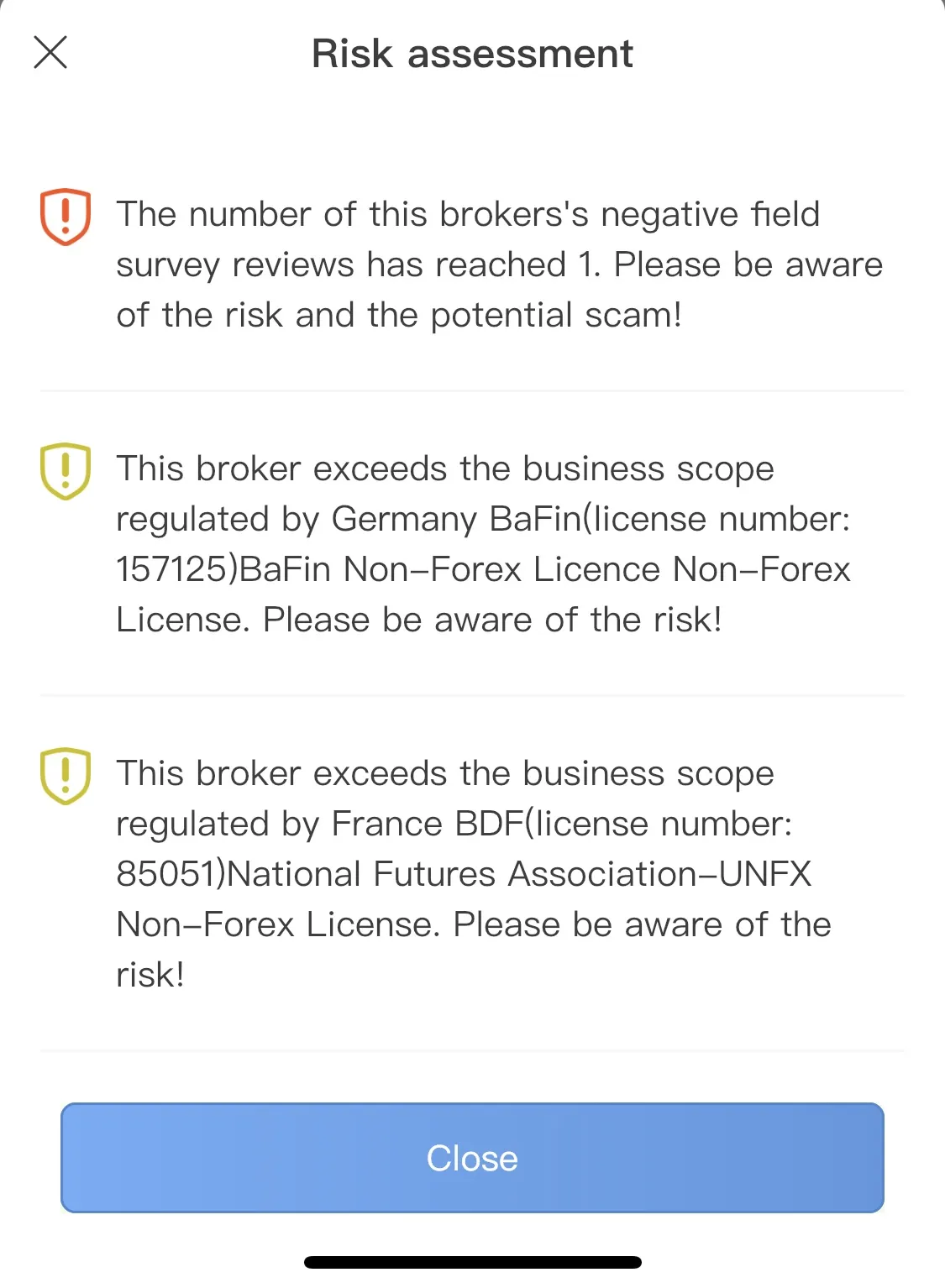 Risk assessment

The number of this brokers's negative field survey reviews has reached 1. Please be aware of the risk and the potential scam!

This broker exceeds the business scope regulated by Germany BaFin(license number: 157125)BaFin Non-Forex Licence Non-Forex License. Please be aware of the risk!

This broker exceeds the business scope regulated by France BDF(license number: 85051)National Futures Association-UNFX Non-Forex License. Please be aware of the risk!

Close